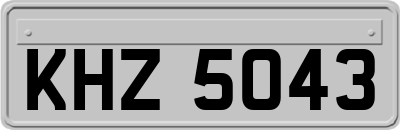 KHZ 5043